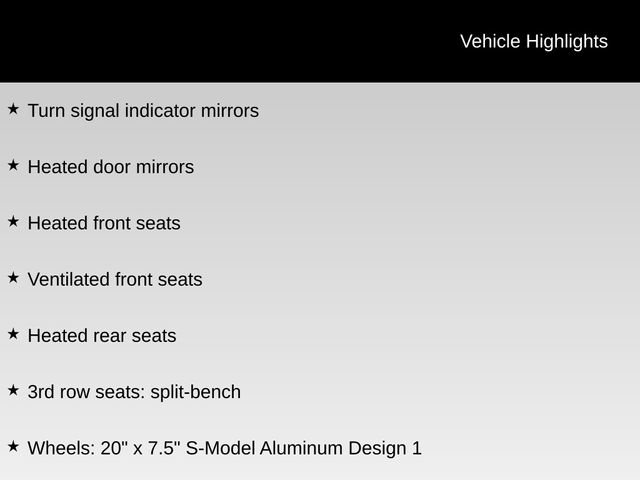 Vehicle Highlights

★ Turn signal indicator mirrors

★ Heated door mirrors

★ Heated front seats

★ Ventilated front seats

★ Heated rear seats

★ 3rd row seats: split-bench

★ Wheels: 20" x 7.5" S-Model Aluminum Design 1